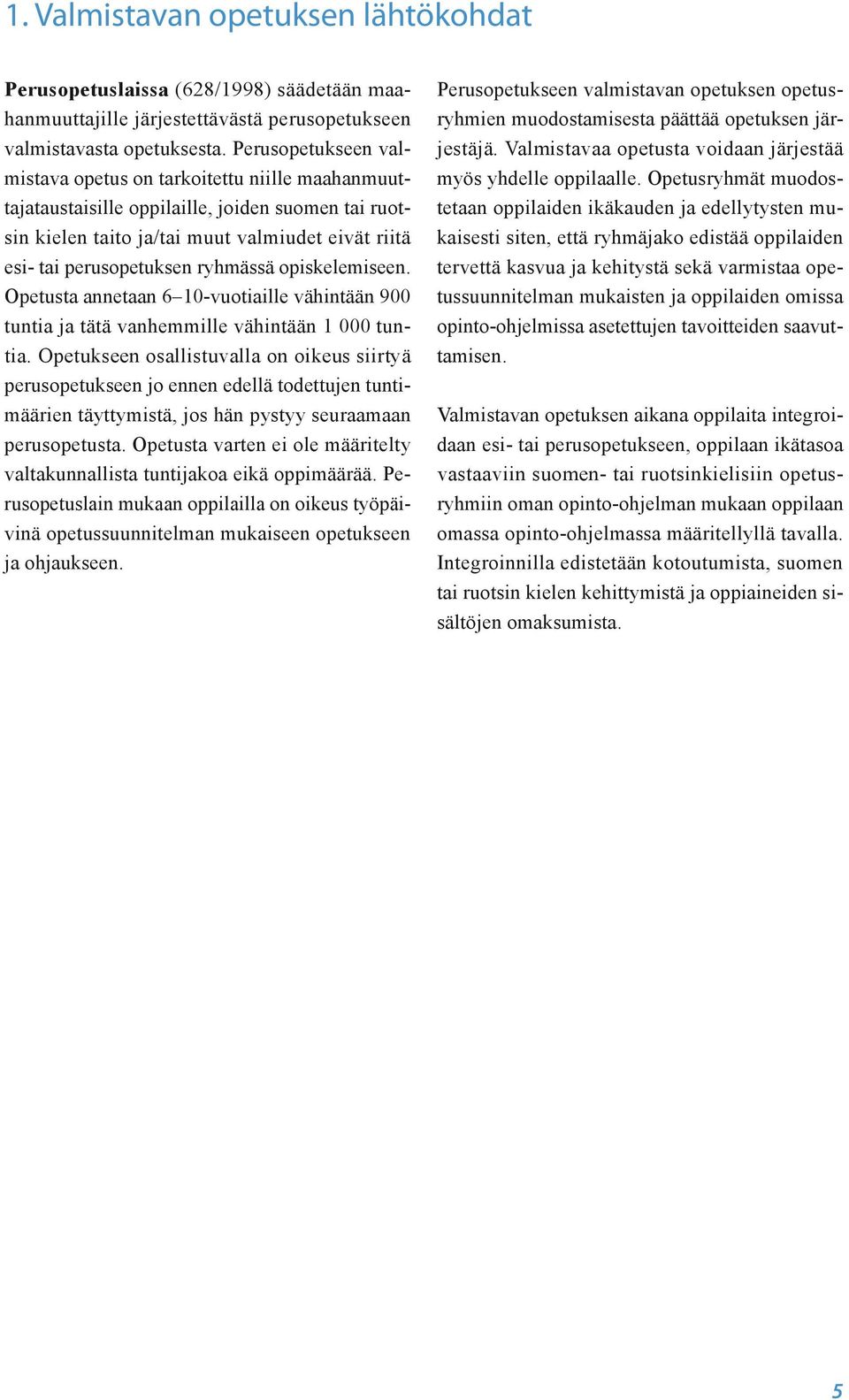 1. Valmistavan opetuksen lähtökohdat

Perusopetuslaissa (628/1998) säädetään maahanmuuttajille järjestettävästä perusopetukseen valmistavasta opetuksesta. Perusopetukseen valmistava opetus on tarkoitettu niille maahanmuuttajataustaisille oppilaille, joiden suomen tai ruotsin kielen taito ja/tai muut valmiudet eivät riitä esi- tai perusopetuksen ryhmässä opiskelemiseen. Opetusta annetaan 6–10-vuotiaille vähintään 900 tuntia ja tätä vanhemmille vähintään 1 000 tuntia. Opetukseen osallistuvalla on oikeus siirtyä perusopetukseen jo ennen edellä todettujen tuntimäärien täyttymistä, jos hän pystyy seuraamaan perusopetusta. Opetusta varten ei ole määritelty valtakunnallista tuntijakoa eikä oppimäärää. Perusopetuslain mukaan oppilailla on oikeus työpäivinä opetussuunnitelman mukaiseen opetukseen ja ohjaukseen.

Perusopetukseen valmistavan opetuksen opetusryhmien muodostamisesta päättää opetuksen järjestäjä. Valmistavaa opetusta voidaan järjestää myös yhdelle oppilaalle. Opetusryhmät muodostetaan oppilaiden ikäkauden ja edellytysten mukaisesti siten, että ryhmäjako edistää oppilaiden tervettä kasvua ja kehitystä sekä varmistaa opetussuunnitelman mukaisten ja oppilaiden omissa opinto-ohjelmissa asetettujen tavoitteiden saavuttamisen.

Valmistavan opetuksen aikana oppilaita integroidaan esi- tai perusopetukseen, oppilaan ikätasoa vastaaviin suomen- tai ruotsinkielisiin opetusryhmiin oman opinto-ohjelman mukaan oppilaan omassa opinto-ohjelmassa määritellyllä tavalla. Integroinnilla edistetään kotoutumista, suomen tai ruotsin kielen kehittymistä ja oppiaineiden sisältöjen omaksumista.

5